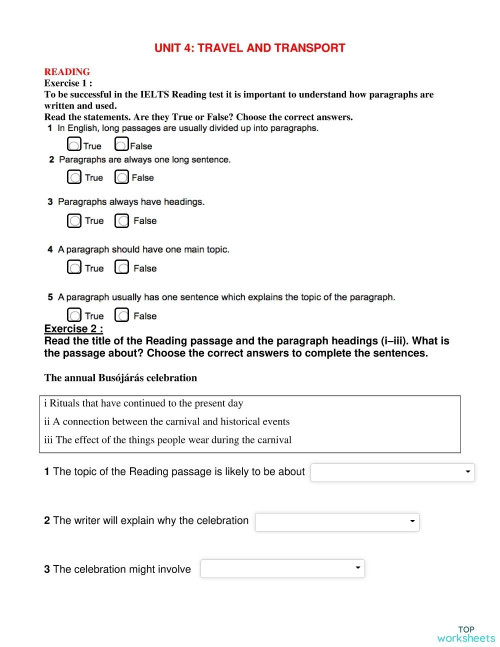 UNIT 4: TRAVEL AND TRANSPORT

READING
Exercise 1 :
To be successful in the IELTS Reading test it is important to understand how paragraphs are written and used.
Read the statements. Are they True or False? Choose the correct answers.

1 In English, long passages are usually divided up into paragraphs.
True False

2 Paragraphs are always one long sentence.
True False

3 Paragraphs always have headings.
True False

4 A paragraph should have one main topic.
True False

5 A paragraph usually has one sentence which explains the topic of the paragraph.
True False

Exercise 2 :
Read the title of the Reading passage and the paragraph headings (i–iii). What is the passage about? Choose the correct answers to complete the sentences.

The annual Busójárás celebration

i Rituals that have continued to the present day
ii A connection between the carnival and historical events
iii The effect of the things people wear during the carnival

1 The topic of the Reading passage is likely to be about

2 The writer will explain why the celebration

3 The celebration might involve

TOP worksheets